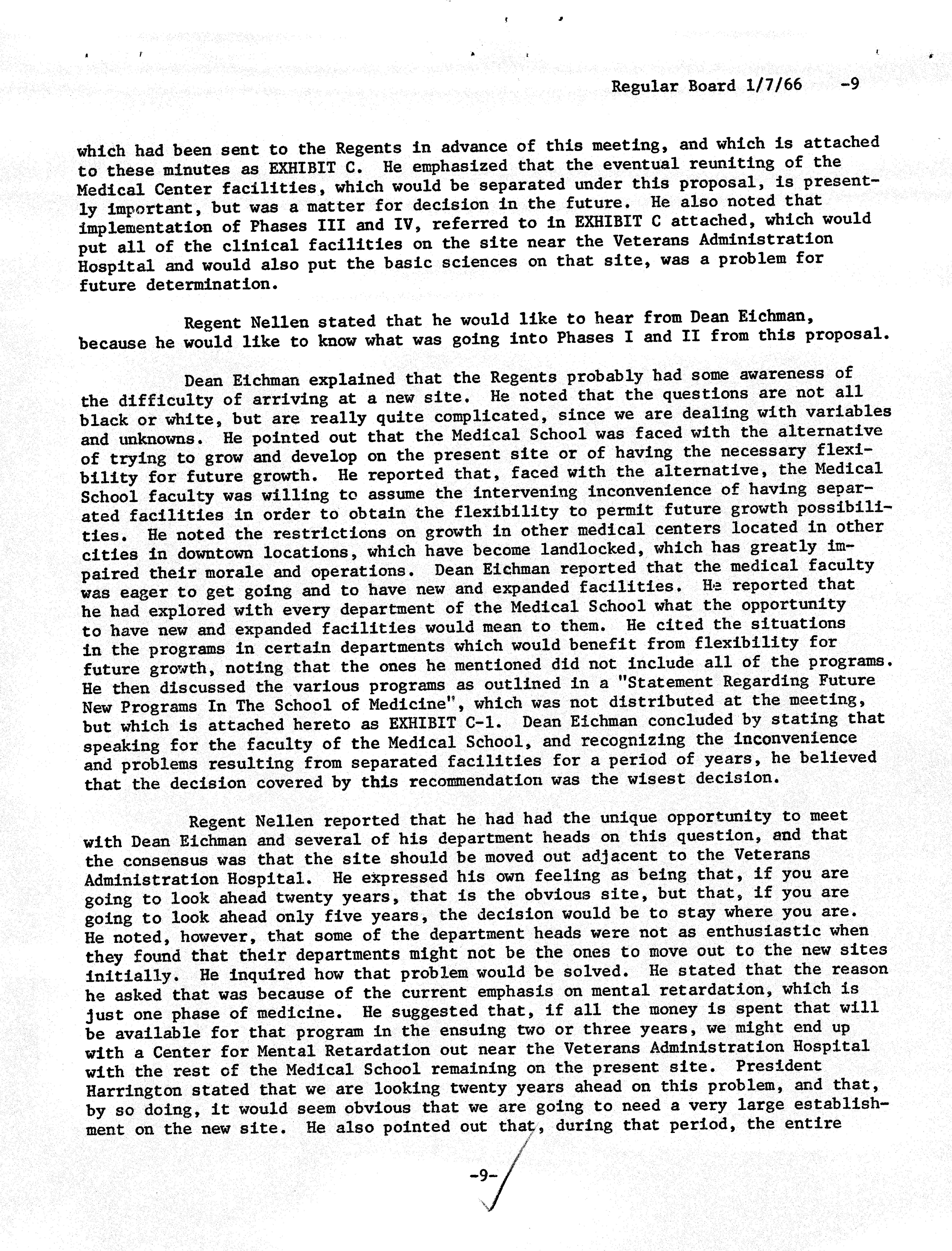 Regular Board 1/7/66 -9

which had been sent to the Regents in advance of this meeting, and which is attached to these minutes as EXHIBIT C. He emphasized that the eventual reuniting of the Medical Center facilities, which would be separated under this proposal, is presently important, but was a matter for decision in the future. He also noted that implementation of Phases III and IV, referred to in EXHIBIT C attached, which would put all of the clinical facilities on the site near the Veterans Administration Hospital and would also put the basic sciences on that site, was a problem for future determination.

Regent Nellen stated that he would like to hear from Dean Eichman, because he would like to know what was going into Phases I and II from this proposal.

Dean Eichman explained that the Regents probably had some awareness of the difficulty of arriving at a new site. He noted that the questions are not all black or white, but are really quite complicated, since we are dealing with variables and unknowns. He pointed out that the Medical School was faced with the alternative of trying to grow and develop on the present site or of having the necessary flexibility for future growth. He reported that, faced with the alternative, the Medical School faculty was willing to assume the intervening inconvenience of having separated facilities in order to obtain the flexibility to permit future growth possibilities. He noted the restrictions on growth in other medical centers located in other cities in downtown locations, which have become landlocked, which has greatly impaired their morale and operations. Dean Eichman reported that the medical faculty was eager to get going and to have new and expanded facilities. He reported that he had explored with every department of the Medical School what the opportunity to have new and expanded facilities would mean to them. He cited the situations in the programs in certain departments which would benefit from flexibility for future growth, noting that the ones he mentioned did not include all of the programs. He then discussed the various programs as outlined in a "Statement Regarding Future New Programs In The School of Medicine", which was not distributed at the meeting, but which is attached hereto as EXHIBIT C-1. Dean Eichman concluded by stating that speaking for the faculty of the Medical School, and recognizing the inconvenience and problems resulting from separated facilities for a period of years, he believed that the decision covered by this recommendation was the wisest decision.

Regent Nellen reported that he had had the unique opportunity to meet with Dean Eichman and several of his department heads on this question, and that the consensus was that the site should be moved out adjacent to the Veterans Administration Hospital. He expressed his own feeling as being that, if you are going to look ahead twenty years, that is the obvious site, but that, if you are going to look ahead only five years, the decision would be to stay where you are. He noted, however, that some of the department heads were not as enthusiastic when they found that their departments might not be the ones to move out to the new sites initially. He inquired how that problem would be solved. He stated that the reason he asked that was because of the current emphasis on mental retardation, which is just one phase of medicine. He suggested that, if all the money is spent that will be available for that program in the ensuing two or three years, we might end up with a Center for Mental Retardation out near the Veterans Administration Hospital with the rest of the Medical School remaining on the present site. President Harrington stated that we are looking twenty years ahead on this problem, and that, by so doing, it would seem obvious that we are going to need a very large establishment on the new site. He also pointed out that, during that period, the entire

-9-